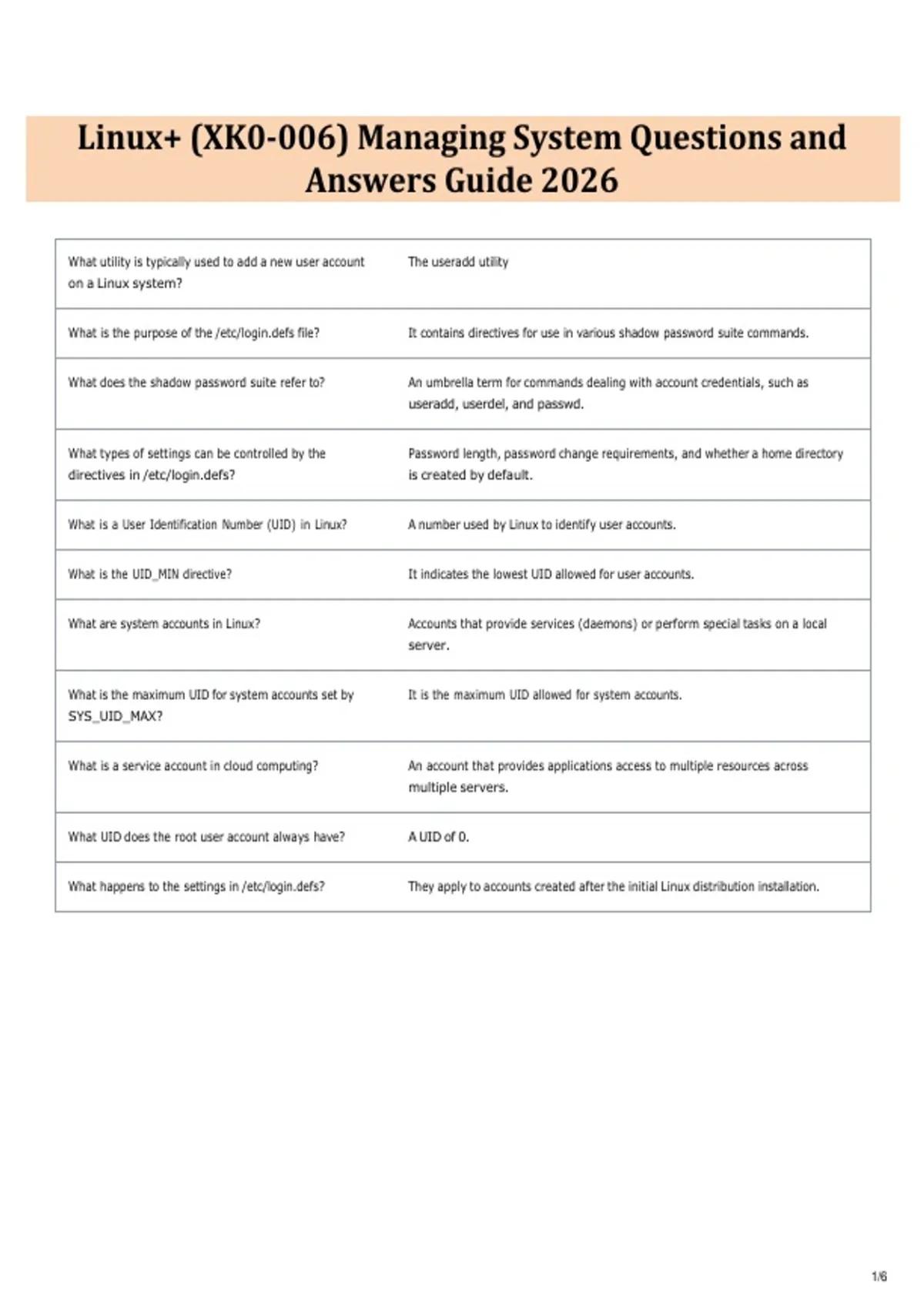 Linux+ (XK0-006) Managing System Questions and Answers Guide 2026

| | |
|---|---|
| What utility is typically used to add a new user account on a Linux system? | The useradd utility |
| What is the purpose of the /etc/login.defs file? | It contains directives for use in various shadow password suite commands. |
| What does the shadow password suite refer to? | An umbrella term for commands dealing with account credentials, such as useradd, userdel, and passwd. |
| What types of settings can be controlled by the directives in /etc/login.defs? | Password length, password change requirements, and whether a home directory is created by default. |
| What is a User Identification Number (UID) in Linux? | A number used by Linux to identify user accounts. |
| What is the UID_MIN directive? | It indicates the lowest UID allowed for user accounts. |
| What are system accounts in Linux? | Accounts that provide services (daemons) or perform special tasks on a local server. |
| What is the maximum UID for system accounts set by SYS_UID_MAX? | It is the maximum UID allowed for system accounts. |
| What is a service account in cloud computing? | An account that provides applications access to multiple resources across multiple servers. |
| What UID does the root user account always have? | A UID of 0. |
| What happens to the settings in /etc/login.defs? | They apply to accounts created after the initial Linux distribution installation. |

1/6